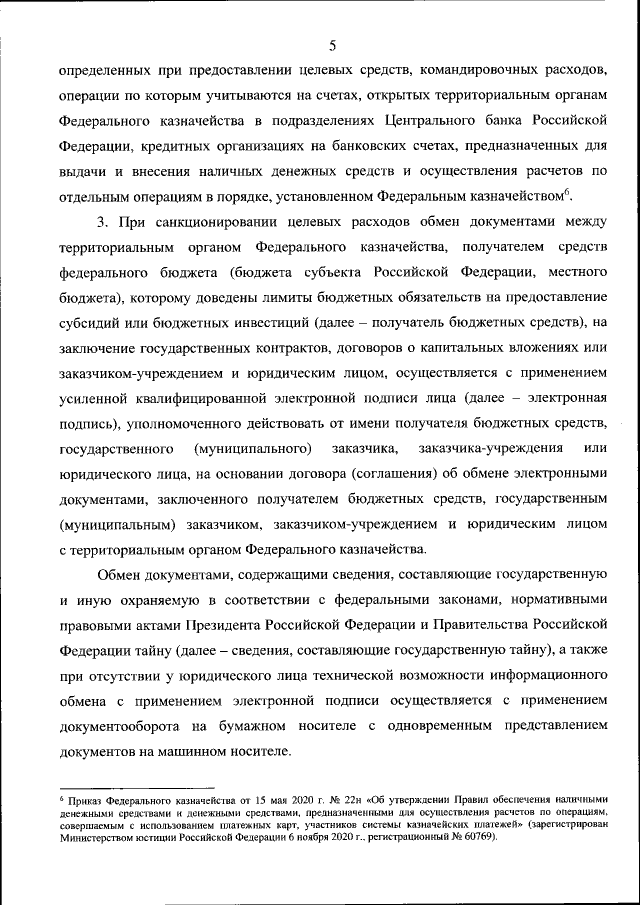 5

определенных при предоставлении целевых средств, командировочных расходов, операции по которым учитываются на счетах, открытых территориальным органам Федерального казначейства в подразделениях Центрального банка Российской Федерации, кредитных организациях на банковских счетах, предназначенных для выдачи и внесения наличных денежных средств и осуществления расчетов по отдельным операциям в порядке, установленном Федеральным казначейством$^6$.

3. При санкционировании целевых расходов обмен документами между территориальным органом Федерального казначейства, получателем средств федерального бюджета (бюджета субъекта Российской Федерации, местного бюджета), которому доведены лимиты бюджетных обязательств на предоставление субсидий или бюджетных инвестиций (далее – получатель бюджетных средств), на заключение государственных контрактов, договоров о капитальных вложениях или заказчиком-учреждением и юридическим лицом, осуществляется с применением усиленной квалифицированной электронной подписи лица (далее – электронная подпись), уполномоченного действовать от имени получателя бюджетных средств, государственного (муниципального) заказчика, заказчика-учреждения или юридического лица, на основании договора (соглашения) об обмене электронными документами, заключенного получателем бюджетных средств, государственным (муниципальным) заказчиком, заказчиком-учреждением и юридическим лицом с территориальным органом Федерального казначейства.

Обмен документами, содержащими сведения, составляющие государственную и иную охраняемую в соответствии с федеральными законами, нормативными правовыми актами Президента Российской Федерации и Правительства Российской Федерации тайну (далее – сведения, составляющие государственную тайну), а также при отсутствии у юридического лица технической возможности информационного обмена с применением электронной подписи осуществляется с применением документооборота на бумажном носителе с одновременным представлением документов на машинном носителе.

$^6$ Приказ Федерального казначейства от 15 мая 2020 г. № 22н «Об утверждении Правил обеспечения наличными денежными средствами и денежными средствами, предназначенными для осуществления расчетов по операциям, совершаемым с использованием платежных карт, участников системы казначейских платежей» (зарегистрирован Министерством юстиции Российской Федерации 6 ноября 2020 г., регистрационный № 60769).